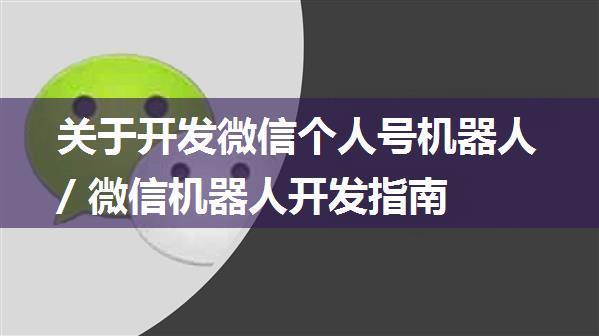 关于开发微信个人号机器人 / 微信机器人开发指南